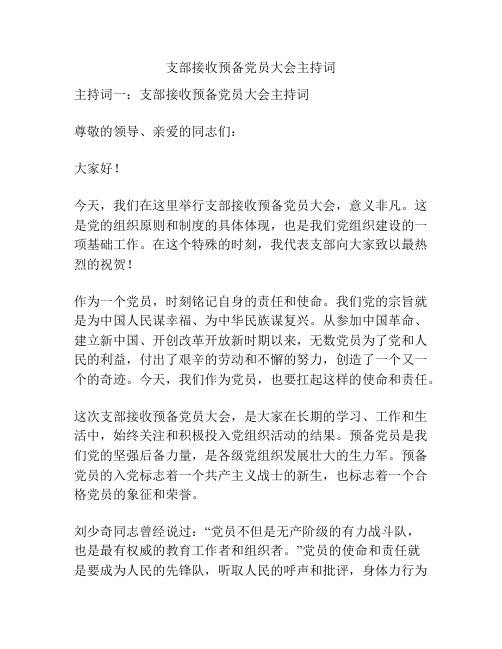 支部接收预备党员大会主持词

主持词一：支部接收预备党员大会主持词

尊敬的领导、亲爱的同志们：

大家好！

今天，我们在这里举行支部接收预备党员大会，意义非凡。这是党的组织原则和制度的具体体现，也是我们党组织建设的一项基础工作。在这个特殊的时刻，我代表支部向大家致以最热烈的祝贺！

作为一个党员，时刻铭记自身的责任和使命。我们党的宗旨就是为中国人民谋幸福、为中华民族谋复兴。从参加中国革命、建立新中国、开创改革开放新时期以来，无数党员为了党和人民的利益，付出了艰辛的劳动和不懈的努力，创造了一个又一个的奇迹。今天，我们作为党员，也要扛起这样的使命和责任。

这次支部接收预备党员大会，是大家在长期的学习、工作和生活中，始终关注和积极投入党组织活动的结果。预备党员是我们党的坚强后备力量，是各级党组织发展壮大的生力军。预备党员的入党标志着一个共产主义战士的新生，也标志着一个合格党员的象征和荣誉。

刘少奇同志曾经说过：“党员不但是无产阶级的有力战斗队，也是最有权威的教育工作者和组织者。”党员的使命和责任就是要成为人民的先锋队，听取人民的呼声和批评，身体力行为